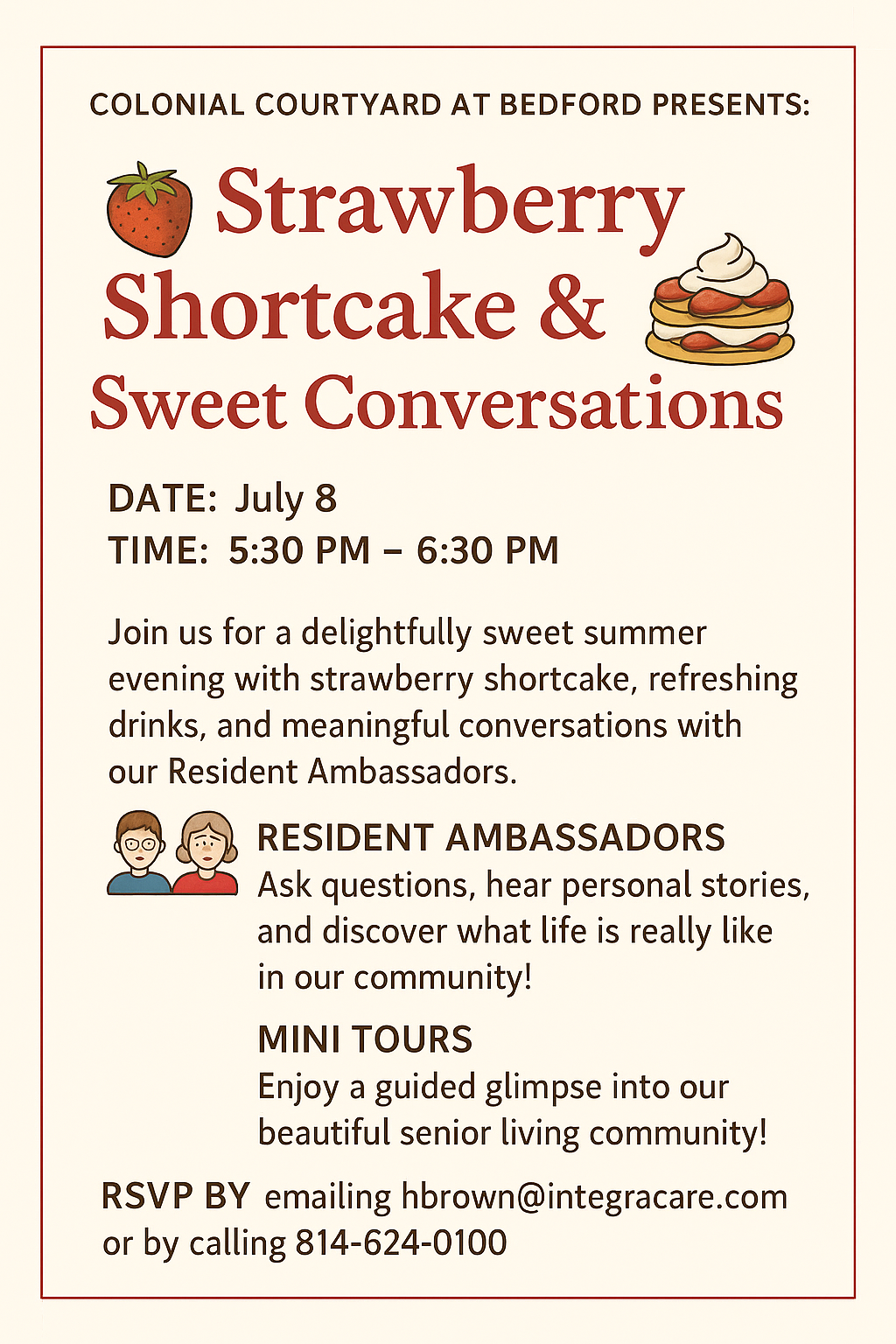 COLONIAL COURTYARD AT BEDFORD PRESENTS:

Strawberry Shortcake & Sweet Conversations

DATE: July 8
TIME: 5:30 PM – 6:30 PM

Join us for a delightfully sweet summer evening with strawberry shortcake, refreshing drinks, and meaningful conversations with our Resident Ambassadors.

RESIDENT AMBASSADORS
Ask questions, hear personal stories, and discover what life is really like in our community!

MINI TOURS
Enjoy a guided glimpse into our beautiful senior living community!

RSVP BY emailing hbrown@integracare.com or by calling 814-624-0100